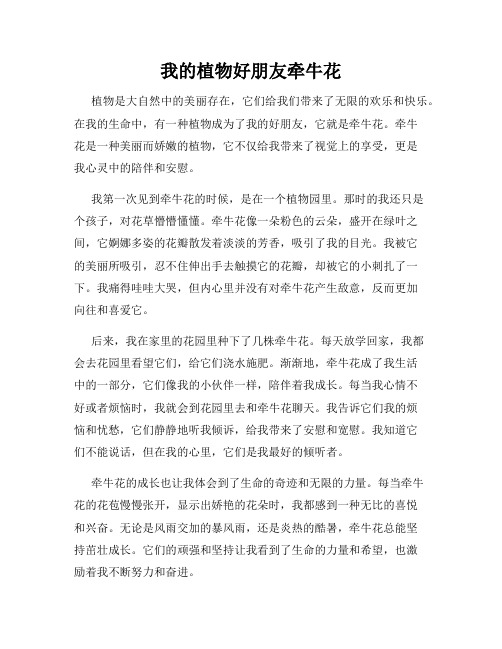 我的植物好朋友牵牛花

植物是大自然中的美丽存在，它们给我们带来了无限的欢乐和快乐。在我的生命中，有一种植物成为了我的好朋友，它就是牵牛花。牵牛花是一种美丽而娇嫩的植物，它不仅给我带来了视觉上的享受，更是我心灵中的陪伴和安慰。

我第一次见到牵牛花的时候，是在一个植物园里。那时的我还只是个孩子，对花草懵懵懂懂。牵牛花像一朵粉色的云朵，盛开在绿叶之间，它婀娜多姿的花瓣散发着淡淡的芳香，吸引了我的目光。我被它的美丽所吸引，忍不住伸出手去触摸它的花瓣，却被它的小刺扎了一下。我痛得哇哇大哭，但内心里并没有对牵牛花产生敌意，反而更加向往和喜爱它。

后来，我在家里的花园里种下了几株牵牛花。每天放学回家，我都会去花园里看望它们，给它们浇水施肥。渐渐地，牵牛花成了我生活中的一部分，它们像我的小伙伴一样，陪伴着我成长。每当我心情不好或者烦恼时，我就会到花园里去和牵牛花聊天。我告诉它们我的烦恼和忧愁，它们静静地听我倾诉，给我带来了安慰和宽慰。我知道它们不能说话，但在我的心里，它们是我最好的倾听者。

牵牛花的成长也让我体会到了生命的奇迹和无限的力量。每当牵牛花的花苞慢慢张开，显示出娇艳的花朵时，我都感到一种无比的喜悦和兴奋。无论是风雨交加的暴风雨，还是炎热的酷暑，牵牛花总能坚持茁壮成长。它们的顽强和坚持让我看到了生命的力量和希望，也激励着我不断努力和奋进。